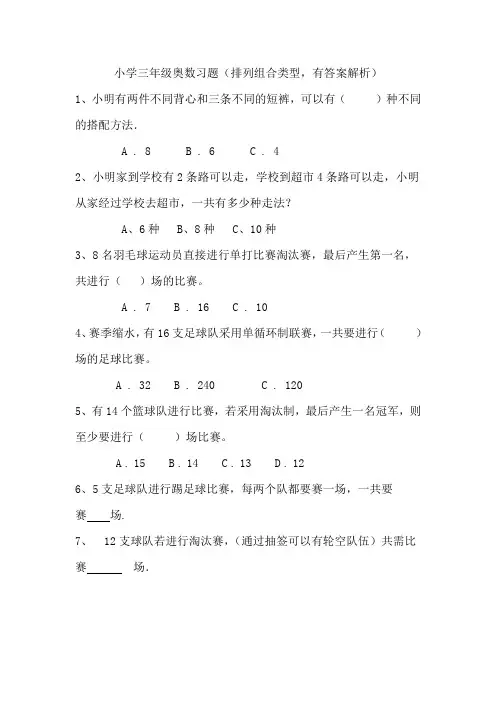 小学三年级奥数习题（排列组合类型，有答案解析）

1、小明有两件不同背心和三条不同的短裤，可以有（　　）种不同的搭配方法.

A．8　　B．6　　C．4

2、小明家到学校有2条路可以走，学校到超市4条路可以走，小明从家经过学校去超市，一共有多少种走法?

A、6种　B、8种　C、10种

3、8名羽毛球运动员直接进行单打比赛淘汰赛，最后产生第一名，共进行（　）场的比赛。

A．7　B．16　C．10

4、赛季缩水，有16支足球队采用单循环制联赛，一共要进行（　　）场的足球比赛。

A．32　B．240　　C．120

5、有14个篮球队进行比赛，若采用淘汰制，最后产生一名冠军，则至少要进行（　　）场比赛。

A．15　B．14　C．13　D．12

6、5支足球队进行踢足球比赛，每两个队都要赛一场，一共要赛____场.

7、　12支球队若进行淘汰赛，(通过抽签可以有轮空队伍）共需比赛______　场.